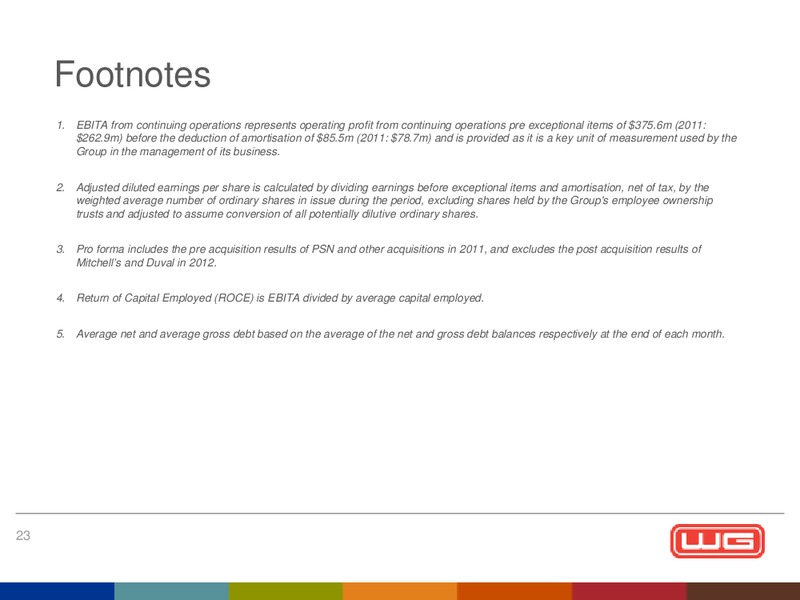 Footnotes

1. EBITA from continuing operations represents operating profit from continuing operations pre exceptional items of \$375.6m (2011: \$262.9m) before the deduction of amortisation of \$85.5m (2011: \$78.7m) and is provided as it is a key unit of measurement used by the Group in the management of its business.

2. Adjusted diluted earnings per share is calculated by dividing earnings before exceptional items and amortisation, net of tax, by the weighted average number of ordinary shares in issue during the period, excluding shares held by the Group's employee ownership trusts and adjusted to assume conversion of all potentially dilutive ordinary shares.

3. Pro forma includes the pre acquisition results of PSN and other acquisitions in 2011, and excludes the post acquisition results of Mitchell's and Duval in 2012.

4. Return of Capital Employed (ROCE) is EBITA divided by average capital employed.

5. Average net and average gross debt based on the average of the net and gross debt balances respectively at the end of each month.

23

WG